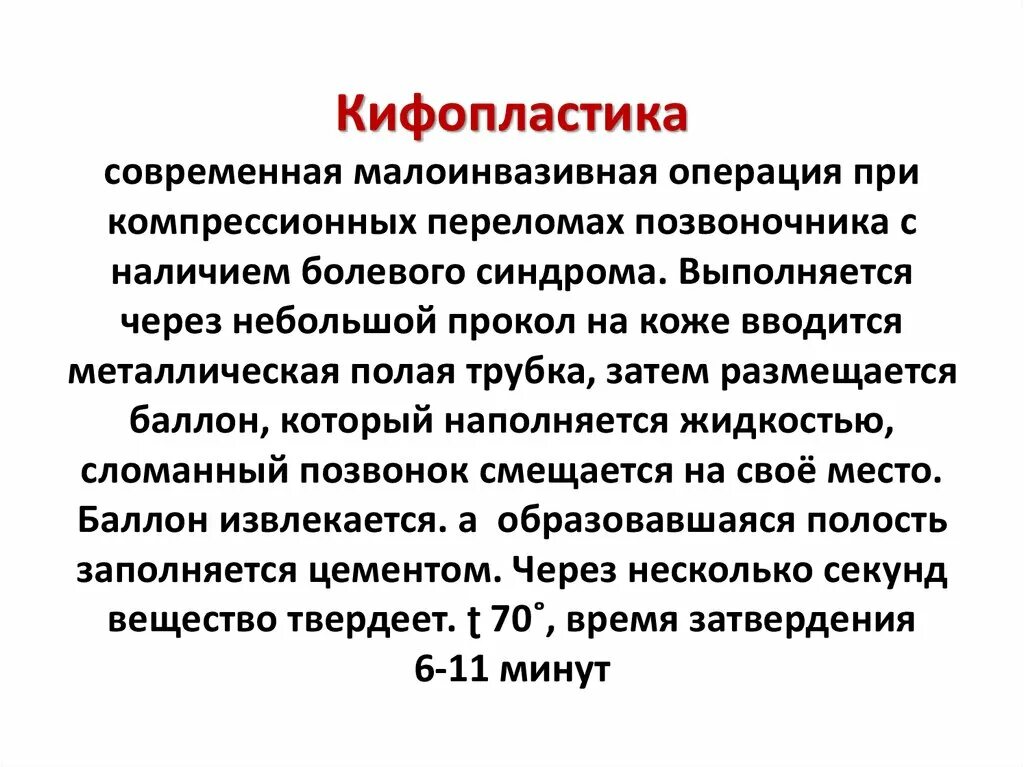 Кифопластика

современная малоинвазивная операция при компрессионных переломах позвоночника с наличием болевого синдрома. Выполняется через небольшой прокол на коже вводится металлическая полая трубка, затем размещается баллон, который наполняется жидкостью, сломанный позвонок смещается на своё место. Баллон извлекается. а образовавшаяся полость заполняется цементом. Через несколько секунд вещество твердеет. ţ 70˚, время затвердения 6-11 минут